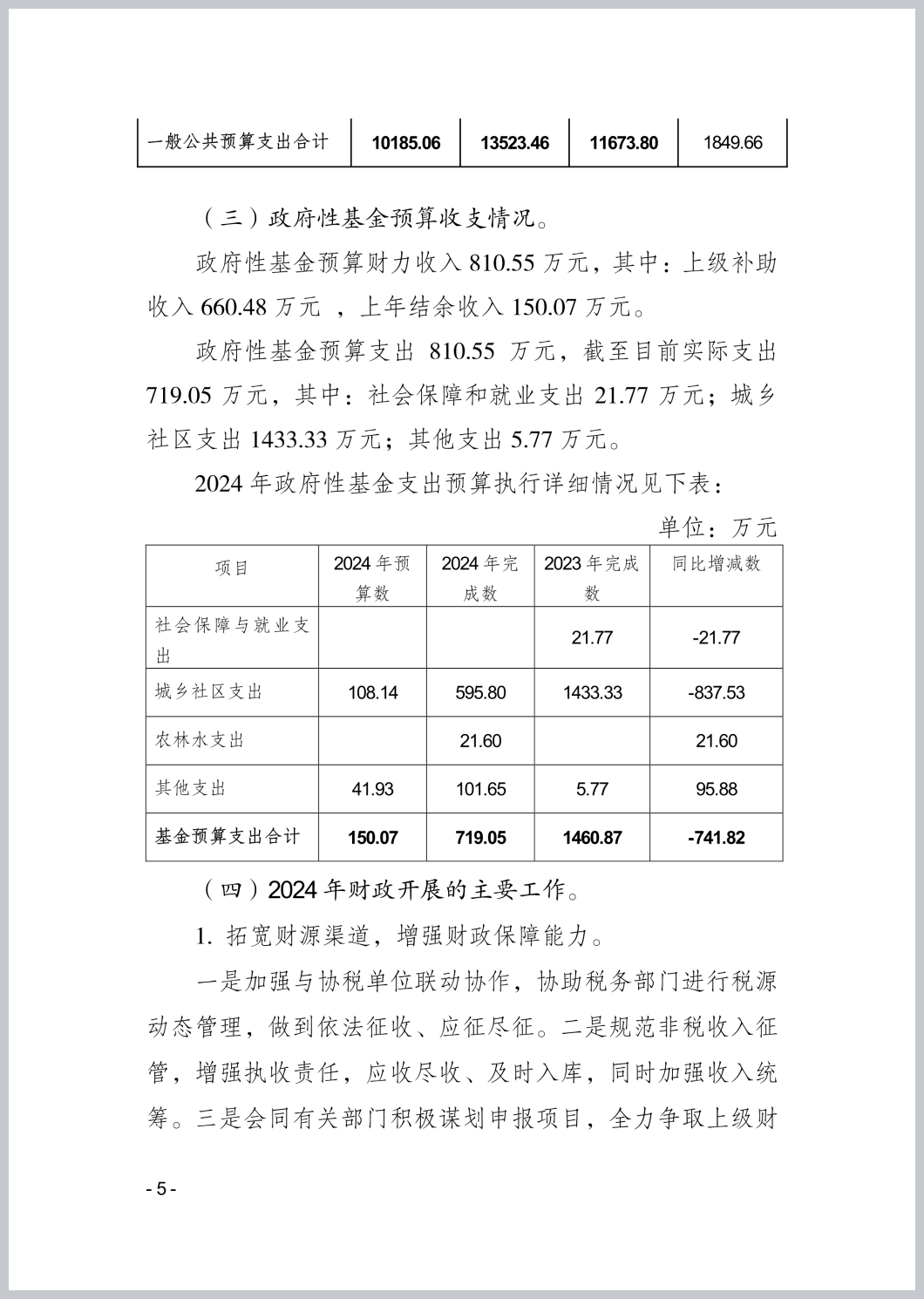 | 一般公共预算支出合计 | 10185.06 | 13523.46 | 11673.80 | 1849.66 |
|---|---|---|---|---|

（三）政府性基金预算收支情况。

政府性基金预算财力收入 810.55 万元，其中：上级补助收入 660.48 万元 ，上年结余收入 150.07 万元。

政府性基金预算支出 810.55 万元，截至目前实际支出 719.05 万元，其中：社会保障和就业支出 21.77 万元；城乡社区支出 1433.33 万元；其他支出 5.77 万元。

2024 年政府性基金支出预算执行详细情况见下表：

单位：万元

| 项目 | 2024 年预算数 | 2024 年完成数 | 2023 年完成数 | 同比增减数 |
|---|---|---|---|---|
| 社会保障与就业支出 | | | 21.77 | -21.77 |
| 城乡社区支出 | 108.14 | 595.80 | 1433.33 | -837.53 |
| 农林水支出 | | 21.60 | | 21.60 |
| 其他支出 | 41.93 | 101.65 | 5.77 | 95.88 |
| 基金预算支出合计 | 150.07 | 719.05 | 1460.87 | -741.82 |

（四）2024 年财政开展的主要工作。

1. 拓宽财源渠道，增强财政保障能力。

一是加强与协税单位联动协作，协助税务部门进行税源动态管理，做到依法征收、应征尽征。二是规范非税收入征管，增强执收责任，应收尽收、及时入库，同时加强收入统筹。三是会同有关部门积极谋划申报项目，全力争取上级财

- 5 -